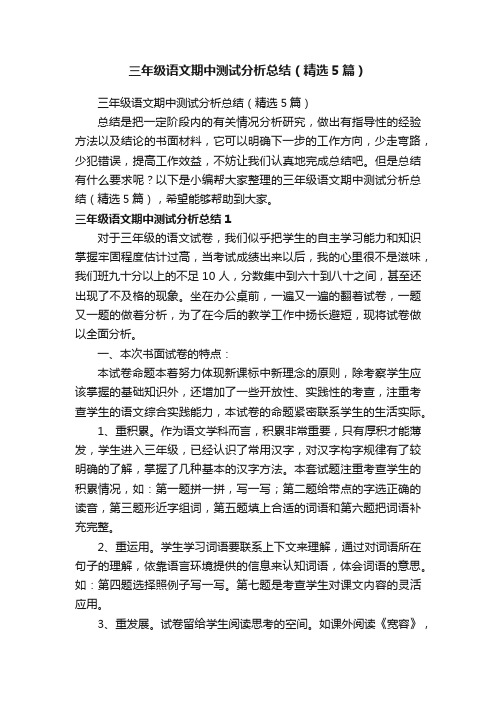 三年级语文期中测试分析总结（精选5篇）

三年级语文期中测试分析总结（精选5篇）

总结是把一定阶段内的有关情况分析研究，做出有指导性的经验方法以及结论的书面材料，它可以明确下一步的工作方向，少走弯路，少犯错误，提高工作效益，不妨让我们认真地完成总结吧。但是总结有什么要求呢？以下是小编帮大家整理的三年级语文期中测试分析总结（精选5篇），希望能够帮助到大家。

三年级语文期中测试分析总结1

对于三年级的语文试卷，我们似乎把学生的自主学习能力和知识掌握牢固程度估计过高，当考试成绩出来以后，我的心里很不是滋味，我们班九十分以上的不足10人，分数集中到六十到八十之间，甚至还出现了不及格的现象。坐在办公桌前，一遍又一遍的翻着试卷，一题又一题的做着分析，为了在今后的教学工作中扬长避短，现将试卷做以全面分析。

一、本次书面试卷的特点：

本试卷命题本着努力体现新课标中新理念的原则，除考察学生应该掌握的基础知识外，还增加了一些开放性、实践性的考查，注重考查学生的语文综合实践能力，本试卷的命题紧密联系学生的生活实际。

1、重积累。作为语文学科而言，积累非常重要，只有厚积才能薄发，学生进入三年级，已经认识了常用汉字，对汉字构字规律有了较明确的了解，掌握了几种基本的汉字方法。本套试题注重考查学生的积累情况，如：第一题拼一拼，写一写；第二题给带点的字选正确的读音，第三题形近字组词，第五题填上合适的词语和第六题把词语补充完整。

2、重运用。学生学习词语要联系上下文来理解，通过对词语所在句子的理解，依靠语言环境提供的信息来认知词语，体会词语的意思。如：第四题选择照例子写一写。第七题是考查学生对课文内容的灵活应用。

3、重发展。试卷留给学生阅读思考的空间。如课外阅读《宽容》，